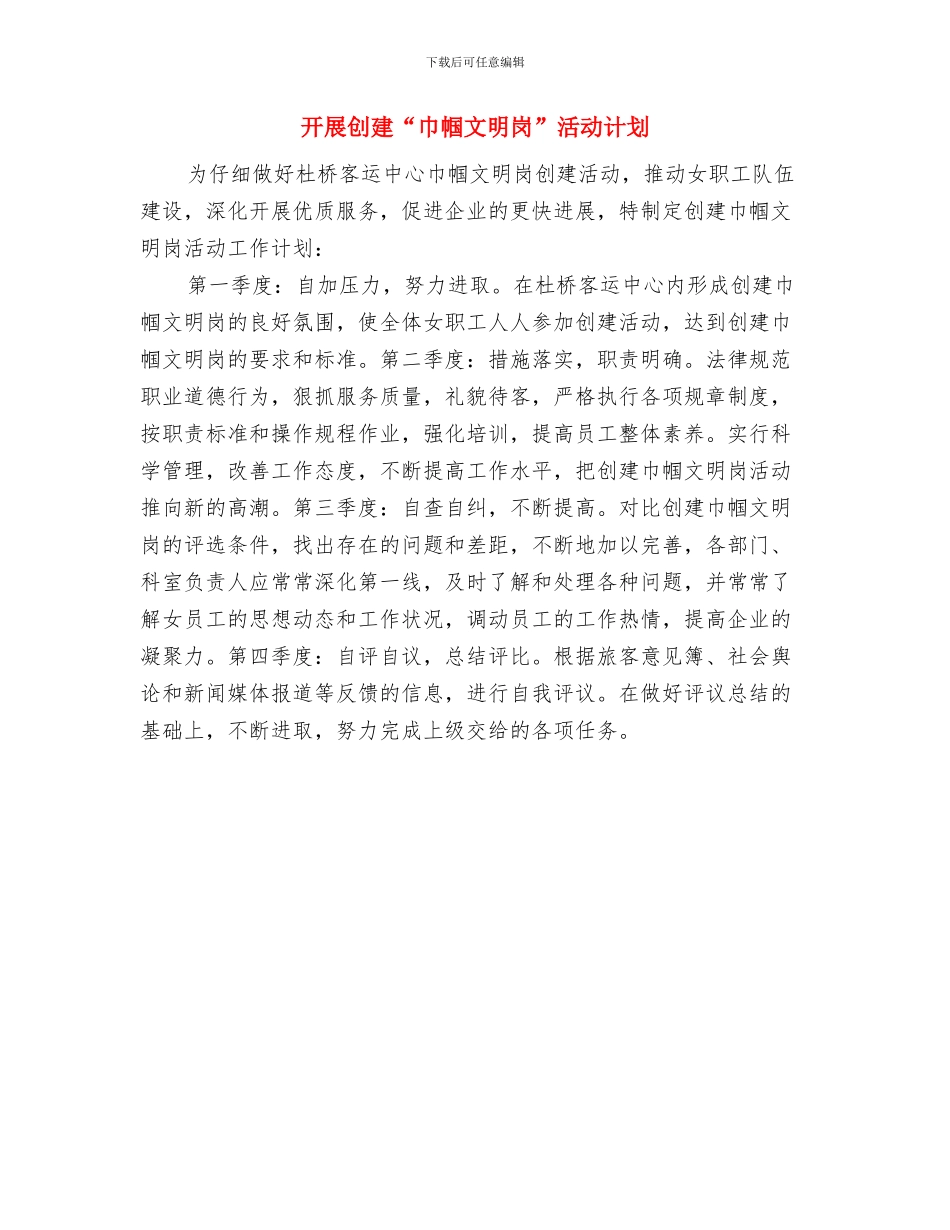 下载后可任意编辑

开展创建“巾帼文明岗”活动计划

为仔细做好杜桥客运中心巾帼文明岗创建活动，推动女职工队伍建设，深化开展优质服务，促进企业的更快进展，特制定创建巾帼文明岗活动工作计划：

第一季度：自加压力，努力进取。在杜桥客运中心内形成创建巾帼文明岗的良好氛围，使全体女职工人人参加创建活动，达到创建巾帼文明岗的要求和标准。第二季度：措施落实，职责明确。法律规范职业道德行为，狠抓服务质量，礼貌待客，严格执行各项规章制度，按职责标准和操作规程作业，强化培训，提高员工整体素养。实行科学管理，改善工作态度，不断提高工作水平，把创建巾帼文明岗活动推向新的高潮。第三季度：自查自纠，不断提高。对比创建巾帼文明岗的评选条件，找出存在的问题和差距，不断地加以完善，各部门、科室负责人应常常深化第一线，及时了解和处理各种问题，并常常了解女员工的思想动态和工作状况，调动员工的工作热情，提高企业的凝聚力。第四季度：自评自议，总结评比。根据旅客意见簿、社会舆论和新闻媒体报道等反馈的信息，进行自我评议。在做好评议总结的基础上，不断进取，努力完成上级交给的各项任务。